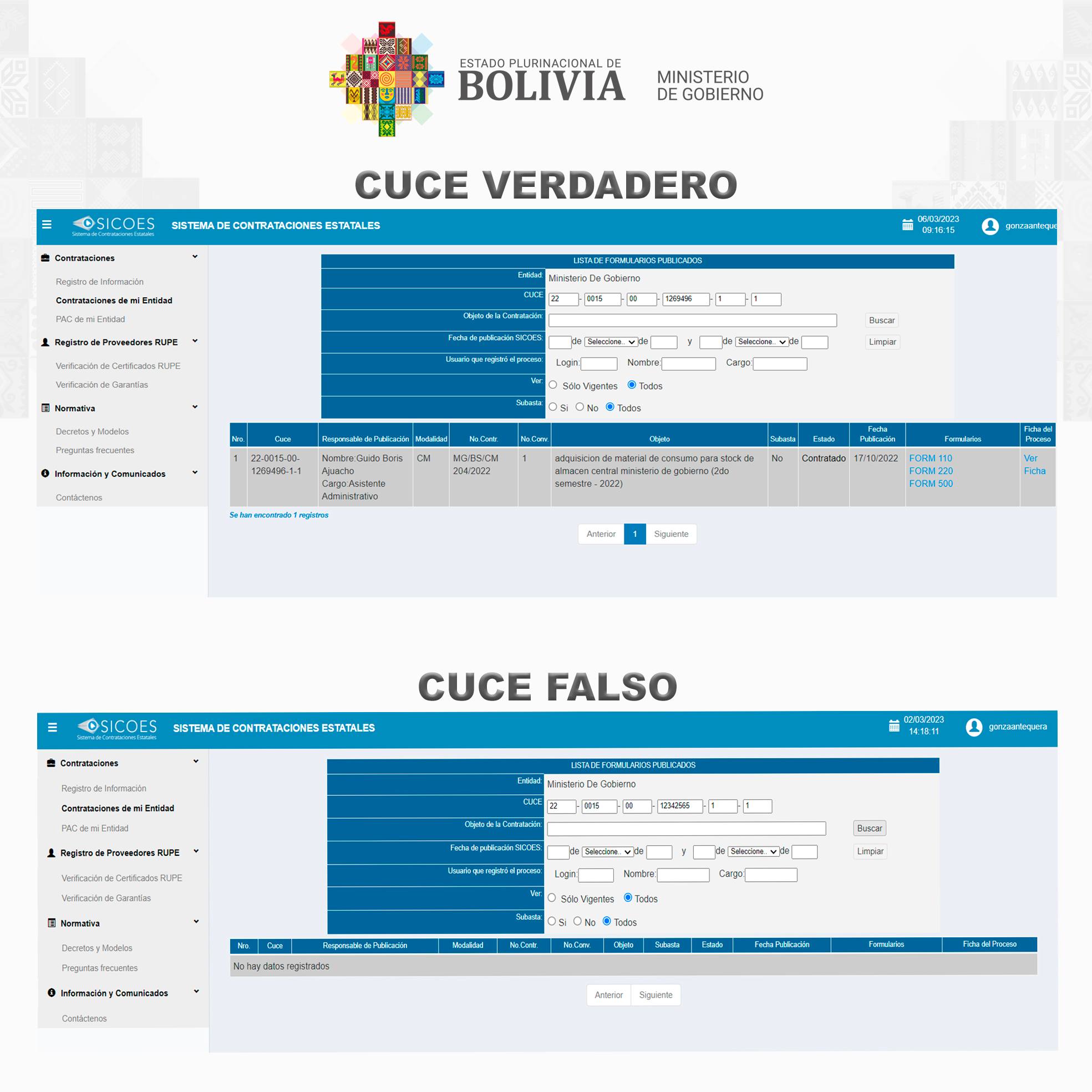 ESTADO PLURINACIONAL DE
BOLIVIA
MINISTERIO
DE GOBIERNO

CUCE VERDADERO

SICOES
Sistema de Contrataciones Estatales
SISTEMA DE CONTRATACIONES ESTATALES
06/03/2023
09:16:15
gonzaanteque

Contrataciones
Registro de Información
Contrataciones de mi Entidad
PAC de mi Entidad
Registro de Proveedores RUPE
Verificación de Certificados RUPE
Verificación de Garantías
Normativa
Decretos y Modelos
Preguntas frecuentes
Información y Comunicados
Contáctenos

LISTA DE FORMULARIOS PUBLICADOS
Entidad: Ministerio De Gobierno
CUCE: 22 - 0015 - 00 - 1269496 - 1 - 1
Objeto de la Contratación: Buscar
Fecha de publicación SICOES: de Seleccione.. de y de Seleccione.. de Limpiar
Usuario que registró el proceso: Login: Nombre: Cargo:
Ver: Sólo Vigentes Todos
Subasta: Si No Todos

| Nro. | Cuce | Responsable de Publicación | Modalidad | No.Contr. | No.Conv. | Objeto | Subasta | Estado | Fecha Publicación | Formularios | Ficha del Proceso |
|---|---|---|---|---|---|---|---|---|---|---|---|
| 1 | 22-0015-00-1269496-1-1 | Nombre:Guido Boris Ajuacho Cargo:Asistente Administrativo | CM | MG/BS/CM 204/2022 | 1 | adquisicion de material de consumo para stock de almacen central ministerio de gobierno (2do semestre - 2022) | No | Contratado | 17/10/2022 | FORM 110 FORM 220 FORM 500 | Ver Ficha |

Se han encontrado 1 registros
Anterior 1 Siguiente

CUCE FALSO

SICOES
Sistema de Contrataciones Estatales
SISTEMA DE CONTRATACIONES ESTATALES
02/03/2023
14:18:11
gonzaantequera

Contrataciones
Registro de Información
Contrataciones de mi Entidad
PAC de mi Entidad
Registro de Proveedores RUPE
Verificación de Certificados RUPE
Verificación de Garantías
Normativa
Decretos y Modelos
Preguntas frecuentes
Información y Comunicados
Contáctenos

LISTA DE FORMULARIOS PUBLICADOS
Entidad: Ministerio De Gobierno
CUCE: 22 - 0015 - 00 - 12342565 - 1 - 1
Objeto de la Contratación: Buscar
Fecha de publicación SICOES: de Seleccione.. de y de Seleccione.. de Limpiar
Usuario que registró el proceso: Login: Nombre: Cargo:
Ver: Sólo Vigentes Todos
Subasta: Si No Todos

| Nro. | Cuce | Responsable de Publicación | Modalidad | No.Contr. | No.Conv. | Objeto | Subasta | Estado | Fecha Publicación | Formularios | Ficha del Proceso |
|---|---|---|---|---|---|---|---|---|---|---|---|
| No hay datos registrados | | | | | | | | | | | |

Anterior Siguiente